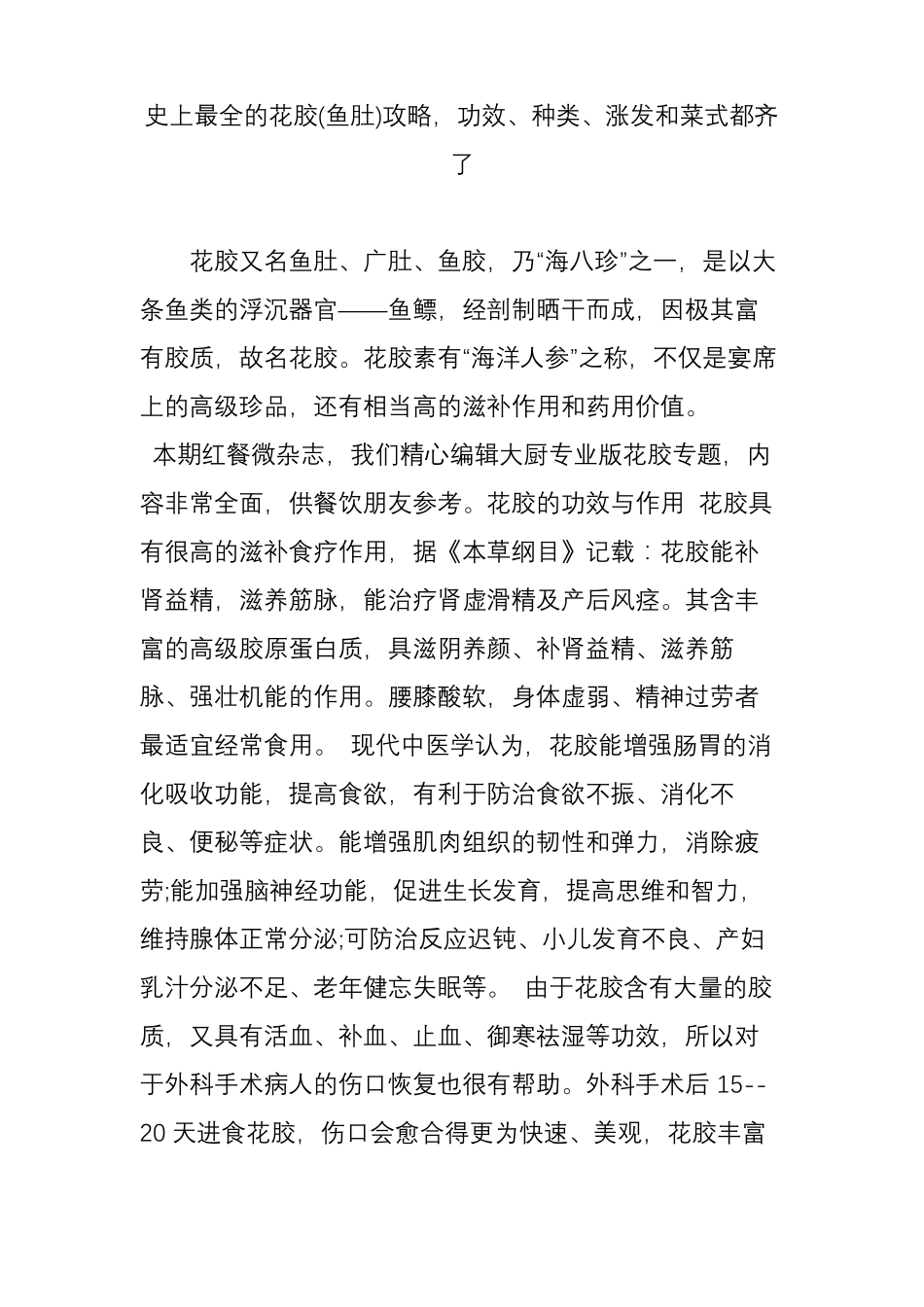 史上最全的花胶(鱼肚)攻略，功效、种类、涨发和菜式都齐了

花胶又名鱼肚、广肚、鱼胶，乃“海八珍”之一，是以大条鱼类的浮沉器官——鱼鳔，经剖制晒干而成，因极其富有胶质，故名花胶。花胶素有“海洋人参”之称，不仅是宴席上的高级珍品，还有相当高的滋补作用和药用价值。

本期红餐微杂志，我们精心编辑大厨专业版花胶专题，内容非常全面，供餐饮朋友参考。花胶的功效与作用 花胶具有很高的滋补食疗作用，据《本草纲目》记载：花胶能补肾益精，滋养筋脉，能治疗肾虚滑精及产后风痉。其含丰富的高级胶原蛋白质，具滋阴养颜、补肾益精、滋养筋脉、强壮机能的作用。腰膝酸软，身体虚弱、精神过劳者最适宜经常食用。 现代中医学认为，花胶能增强肠胃的消化吸收功能，提高食欲，有利于防治食欲不振、消化不良、便秘等症状。能增强肌肉组织的韧性和弹力，消除疲劳;能加强脑神经功能，促进生长发育，提高思维和智力，维持腺体正常分泌;可防治反应迟钝、小儿发育不良、产妇乳汁分泌不足、老年健忘失眠等。 由于花胶含有大量的胶质，又具有活血、补血、止血、御寒祛湿等功效，所以对于外科手术病人的伤口恢复也很有帮助。外科手术后 15--20 天进食花胶，伤口会愈合得更为快速、美观，花胶丰富